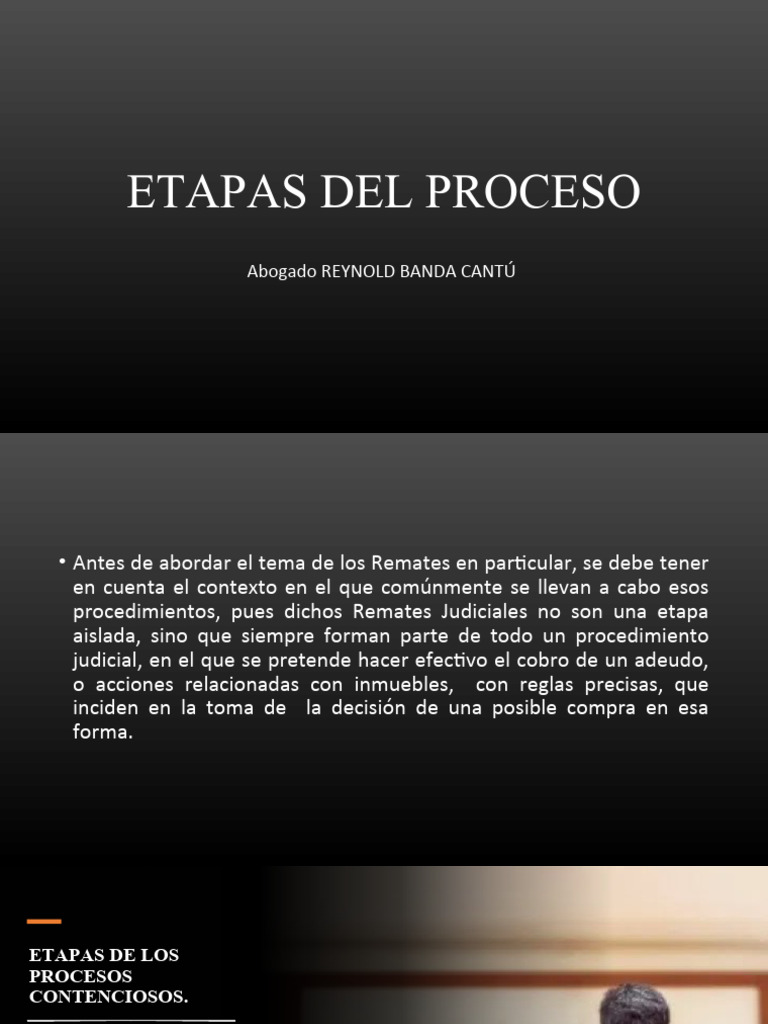 ETAPAS DEL PROCESO

Abogado REYNOLD BANDA CANTÚ

• Antes de abordar el tema de los Remates en particular, se debe tener en cuenta el contexto en el que comúnmente se llevan a cabo esos procedimientos, pues dichos Remates Judiciales no son una etapa aislada, sino que siempre forman parte de todo un procedimiento judicial, en el que se pretende hacer efectivo el cobro de un adeudo, o acciones relacionadas con inmuebles, con reglas precisas, que inciden en la toma de la decisión de una posible compra en esa forma.

ETAPAS DE LOS PROCESOS CONTENCIOSOS.